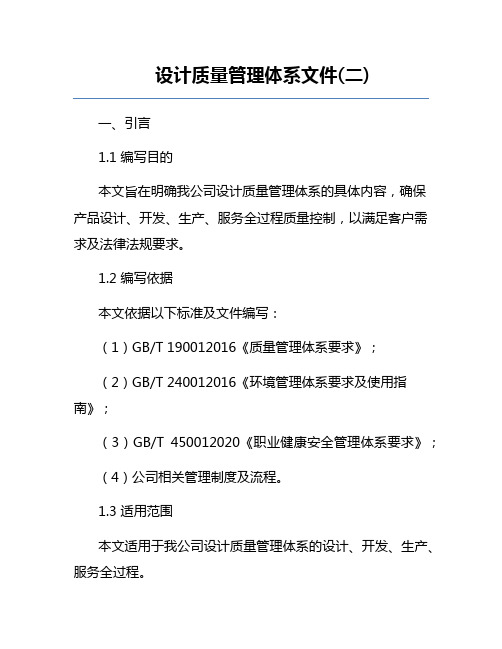 设计质量管理体系文件(二)

一、引言

1.1 编写目的

本文旨在明确我公司设计质量管理体系的具体内容，确保产品设计、开发、生产、服务全过程质量控制，以满足客户需求及法律法规要求。

1.2 编写依据

本文依据以下标准及文件编写：

（1）GB/T 190012016《质量管理体系要求》；

（2）GB/T 240012016《环境管理体系要求及使用指南》；

（3）GB/T 450012020《职业健康安全管理体系要求》；

（4）公司相关管理制度及流程。

1.3 适用范围

本文适用于我公司设计质量管理体系的设计、开发、生产、服务全过程。